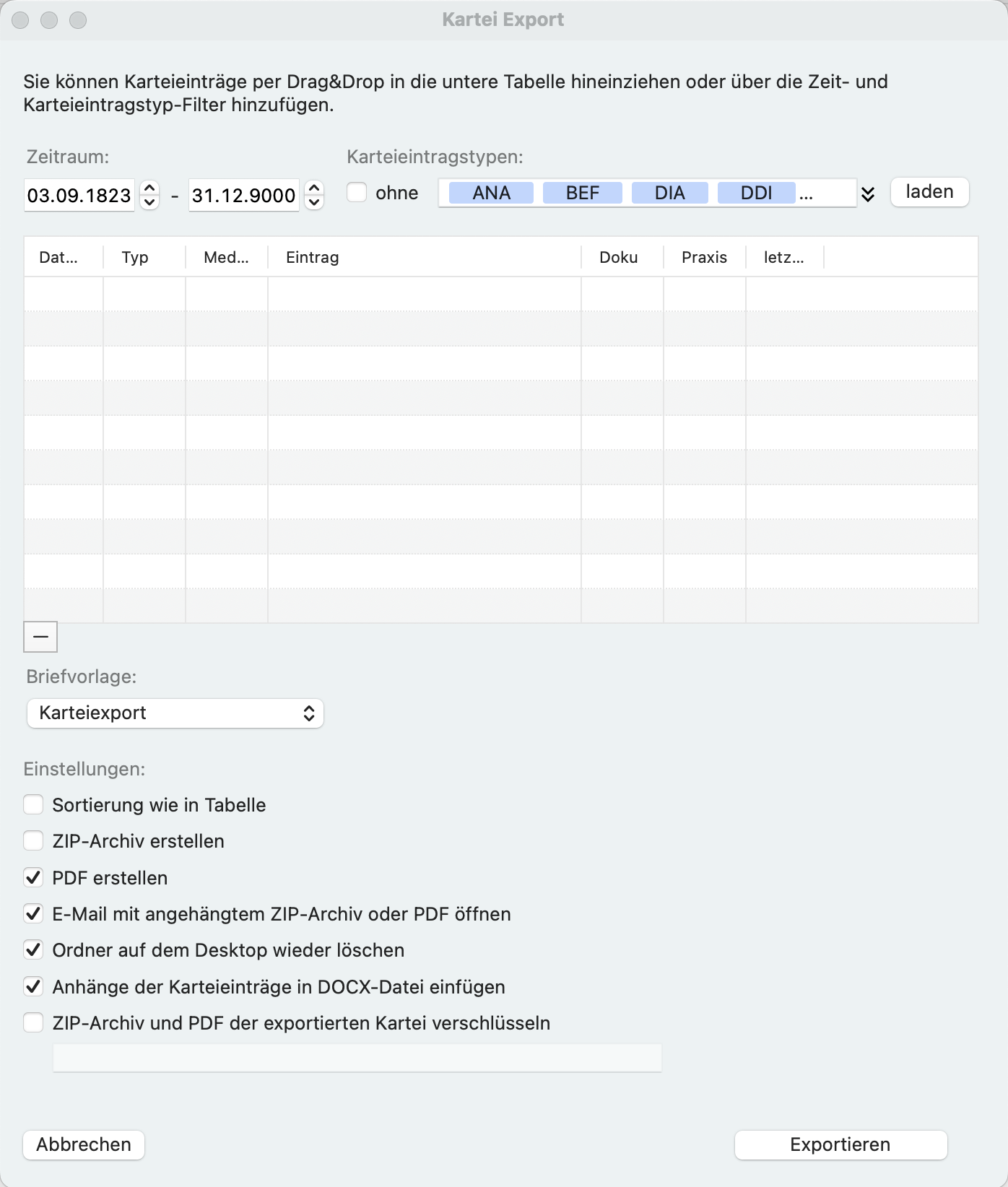 Kartei Export

Sie können Karteieinträge per Drag&Drop in die untere Tabelle hineinziehen oder über die Zeit- und Karteieintragstyp-Filter hinzufügen.

Zeitraum:

03.09.1823 - 31.12.9000

Karteieintragstypen:

ohne

ANA BEF DIA DDI ...

laden

| Dat... | Typ | Med... | Eintrag | Doku | Praxis | letz... |
|---|---|---|---|---|---|---|
| | | | | | | |

—

Briefvorlage:

Karteiexport

Einstellungen:

Sortierung wie in Tabelle

ZIP-Archiv erstellen

PDF erstellen

E-Mail mit angehängtem ZIP-Archiv oder PDF öffnen

Ordner auf dem Desktop wieder löschen

Anhänge der Karteieinträge in DOCX-Datei einfügen

ZIP-Archiv und PDF der exportierten Kartei verschlüsseln

Abbrechen

Exportieren